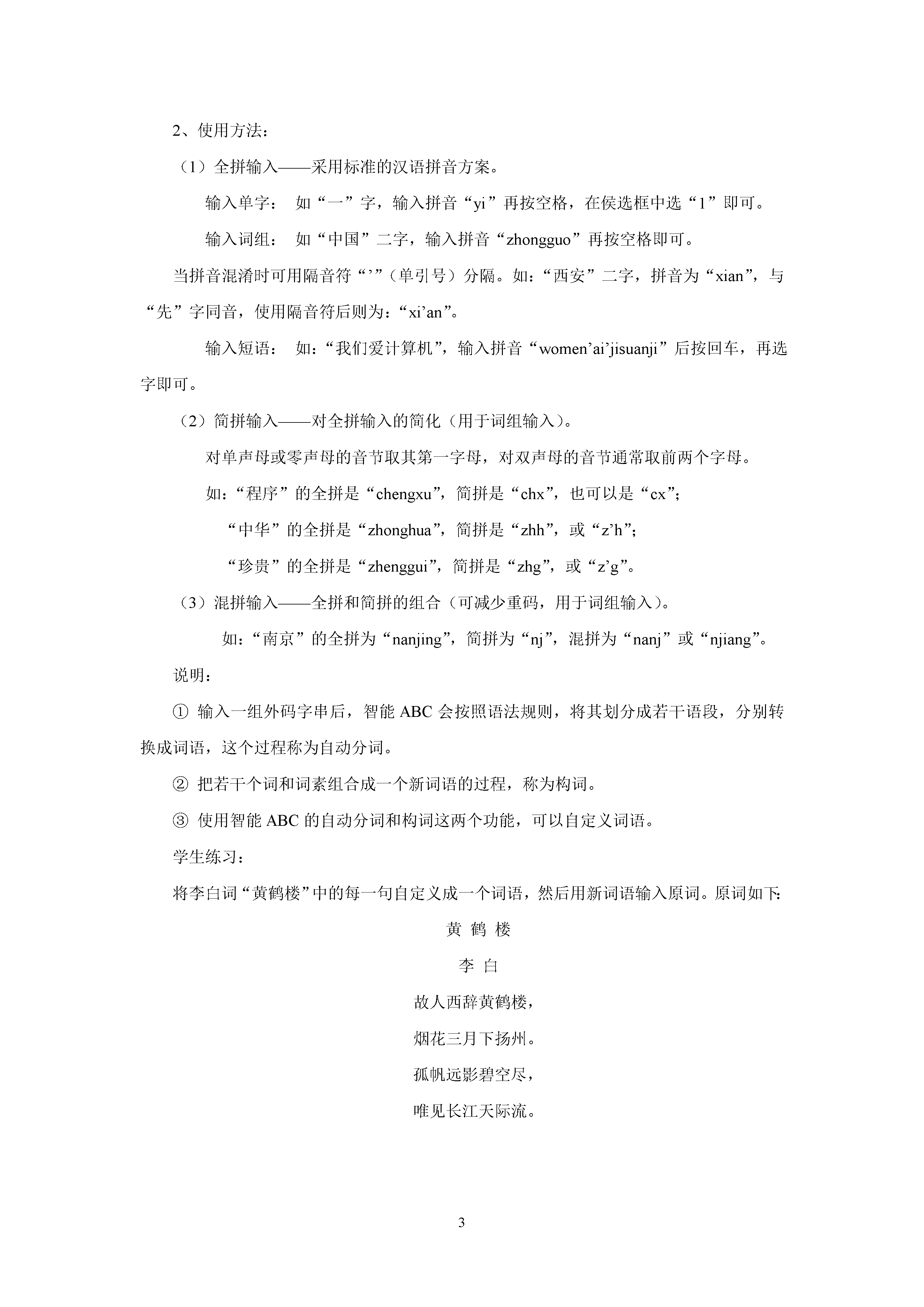 2、使用方法：

（1）全拼输入——采用标准的汉语拼音方案。

输入单字：  如“一”字，输入拼音“yi”再按空格，在侯选框中选“1”即可。

输入词组：  如“中国”二字，输入拼音“zhongguo”再按空格即可。

当拼音混淆时可用隔音符“’”（单引号）分隔。如：“西安”二字，拼音为“xian”，与“先”字同音，使用隔音符后则为：“xi’an”。

输入短语：  如：“我们爱计算机”，输入拼音“women’ai’jisuanji”后按回车，再选字即可。

（2）简拼输入——对全拼输入的简化（用于词组输入）。

对单声母或零声母的音节取其第一字母，对双声母的音节通常取前两个字母。

如：“程序”的全拼是“chengxu”，简拼是“chx”，也可以是“cx”；

“中华”的全拼是“zhonghua”，简拼是“zhh”，或“z’h”；

“珍贵”的全拼是“zhenggui”，简拼是“zhg”，或“z’g”。

（3）混拼输入——全拼和简拼的组合（可减少重码，用于词组输入）。

如：“南京”的全拼为“nanjing”，简拼为“nj”，混拼为“nanj”或“njiang”。

说明：

① 输入一组外码字串后，智能 ABC 会按照语法规则，将其划分成若干语段，分别转换成词语，这个过程称为自动分词。

② 把若干个词和词素组合成一个新词语的过程，称为构词。

③ 使用智能 ABC 的自动分词和构词这两个功能，可以自定义词语。

学生练习：

将李白词“黄鹤楼”中的每一句自定义成一个词语，然后用新词语输入原词。原词如下:

黄 鹤 楼

李 白

故人西辞黄鹤楼，

烟花三月下扬州。

孤帆远影碧空尽，

唯见长江天际流。

3